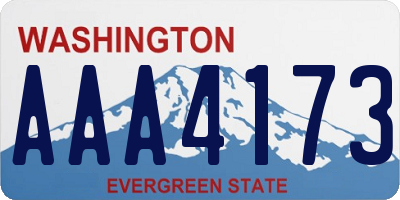 WASHINGTON

AAA4173

EVERGREEN STATE